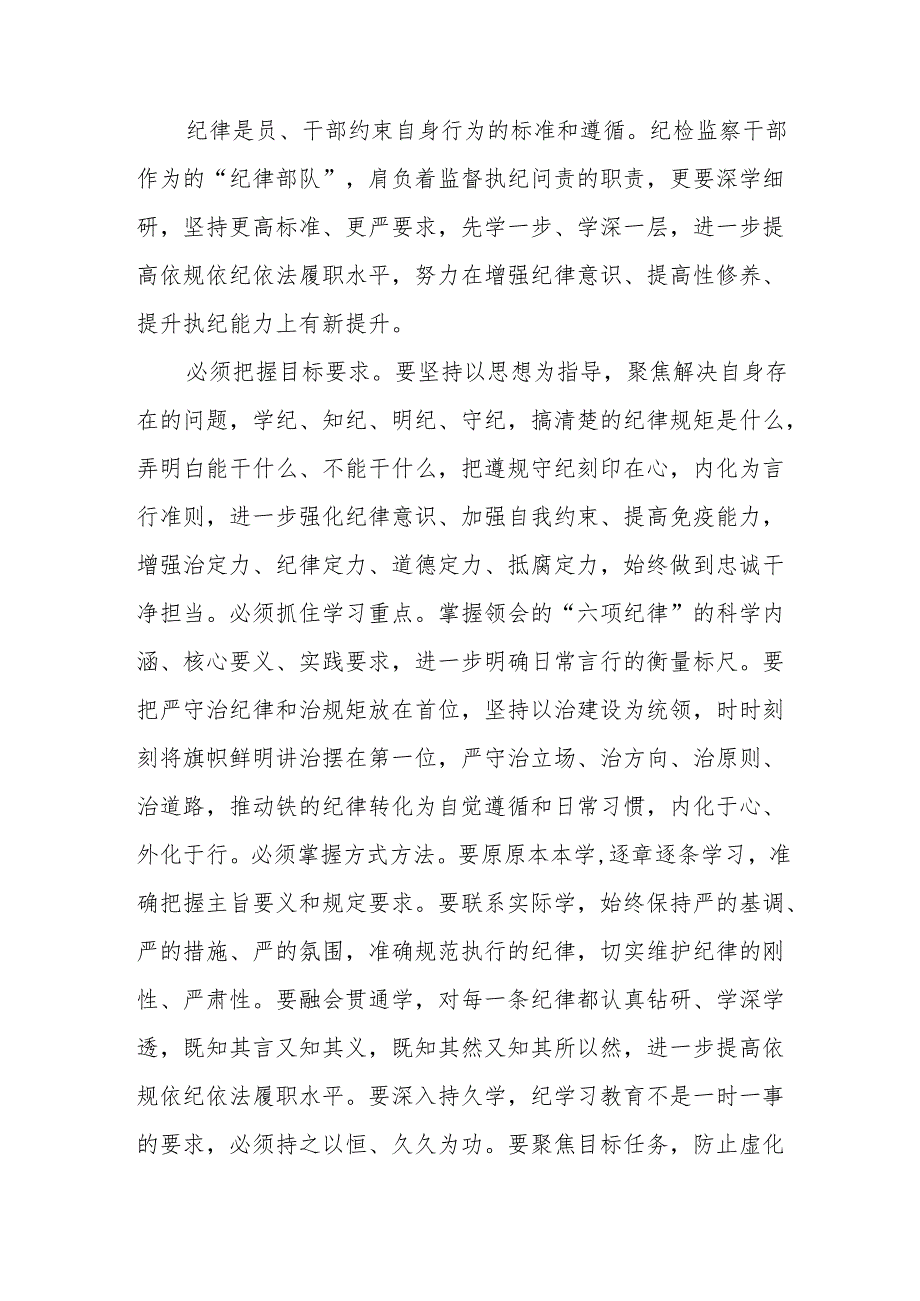 纪律是员、干部约束自身行为的标准和遵循。纪检监察干部作为的“纪律部队”，肩负着监督执纪问责的职责，更要深学细研，坚持更高标准、更严要求，先学一步、学深一层，进一步提高依规依纪依法履职水平，努力在增强纪律意识、提高性修养、提升执纪能力上有新提升。

必须把握目标要求。要坚持以思想为指导，聚焦解决自身存在的问题，学纪、知纪、明纪、守纪，搞清楚的纪律规矩是什么，弄明白能干什么、不能干什么，把遵规守纪刻印在心，内化为言行准则，进一步强化纪律意识、加强自我约束、提高免疫能力，增强治定力、纪律定力、道德定力、抵腐定力，始终做到忠诚干净担当。必须抓住学习重点。掌握领会的“六项纪律”的科学内涵、核心要义、实践要求，进一步明确日常言行的衡量标尺。要把严守治纪律和治规矩放在首位，坚持以治建设为统领，时时刻刻将旗帜鲜明讲治摆在第一位，严守治立场、治方向、治原则、治道路，推动铁的纪律转化为自觉遵循和日常习惯，内化于心、外化于行。必须掌握方式方法。要原原本本学,逐章逐条学习，准确把握主旨要义和规定要求。要联系实际学，始终保持严的基调、严的措施、严的氛围，准确规范执行的纪律，切实维护纪律的刚性、严肃性。要融会贯通学，对每一条纪律都认真钻研、学深学透，既知其言又知其义，既知其然又知其所以然，进一步提高依规依纪依法履职水平。要深入持久学，纪学习教育不是一时一事的要求，必须持之以恒、久久为功。要聚焦目标任务，防止虚化